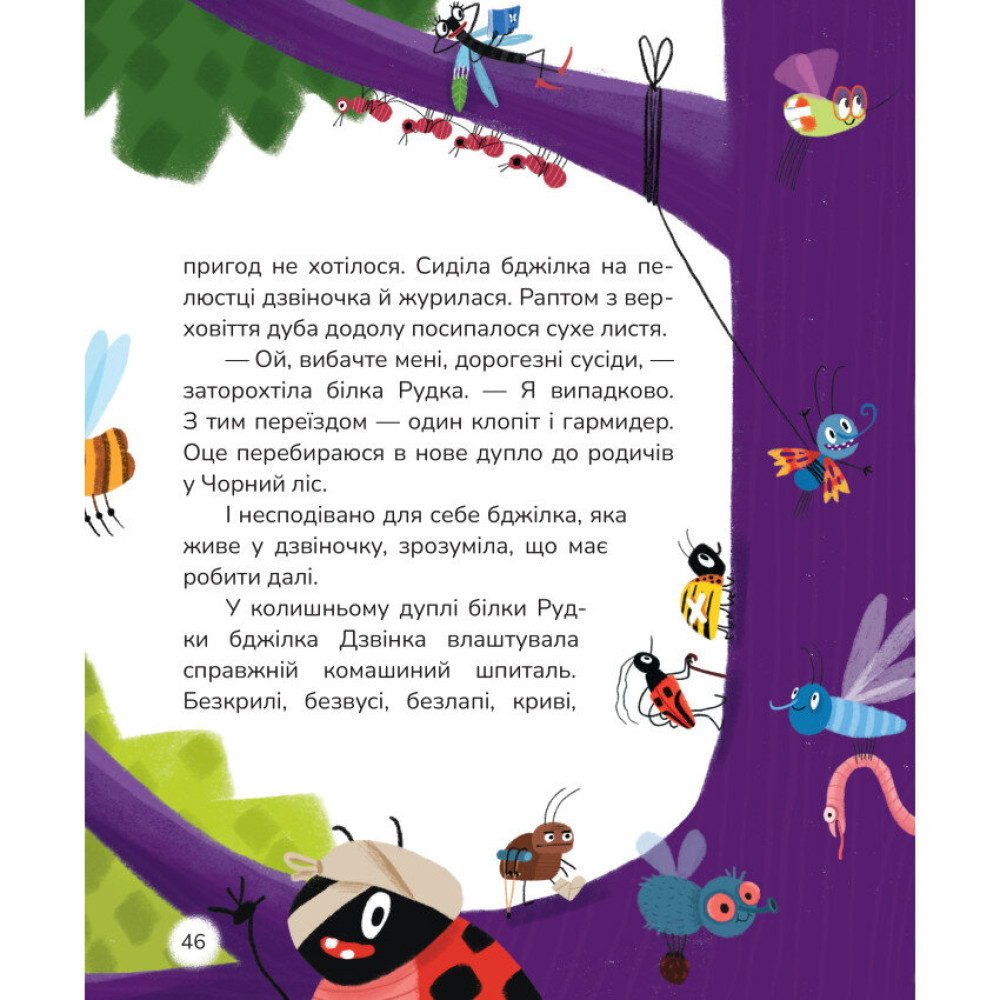 пригод не хотілося. Сиділа бджілка на пелюстці дзвіночка й журилася. Раптом з верховіття дуба додолу посипалося сухе листя.

— Ой, вибачте мені, дорогезні сусіди, — заторохтіла білка Рудка. — Я випадково. З тим переїздом — один клопіт і гармидер. Оце перебираюся в нове дупло до родичів у Чорний ліс.

І несподівано для себе бджілка, яка живе у дзвіночку, зрозуміла, що має робити далі.

У колишньому дуплі білки Рудки бджілка Дзвінка влаштувала справжній комашиний шпиталь. Безкрилі, безвусі, безлапі, криві,

46